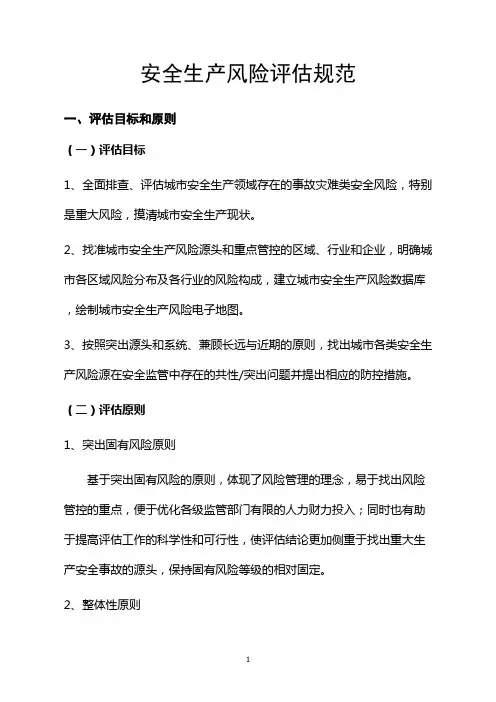 安全生产风险评估规范

一、评估目标和原则

（一）评估目标

1、全面排查、评估城市安全生产领域存在的事故灾难类安全风险，特别是重大风险，摸清城市安全生产现状。

2、找准城市安全生产风险源头和重点管控的区域、行业和企业，明确城市各区域风险分布及各行业的风险构成，建立城市安全生产风险数据库，绘制城市安全生产风险电子地图。

3、按照突出源头和系统、兼顾长远与近期的原则，找出城市各类安全生产风险源在安全监管中存在的共性/突出问题并提出相应的防控措施。

（二）评估原则

1、突出固有风险原则

基于突出固有风险的原则，体现了风险管理的理念，易于找出风险管控的重点，便于优化各级监管部门有限的人力财力投入；同时也有助于提高评估工作的科学性和可行性，使评估结论更加侧重于找出重大生产安全事故的源头，保持固有风险等级的相对固定。

2、整体性原则

1